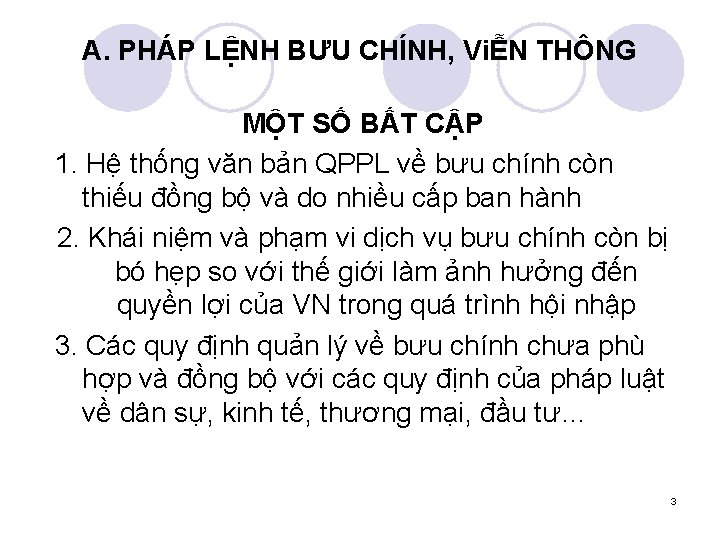 A. PHÁP LỆNH BƯU CHÍNH, ViỄN THÔNG

MỘT SỐ BẤT CẬP

1. Hệ thống văn bản QPPL về bưu chính còn thiếu đồng bộ và do nhiều cấp ban hành

2. Khái niệm và phạm vi dịch vụ bưu chính còn bị bó hẹp so với thế giới làm ảnh hưởng đến quyền lợi của VN trong quá trình hội nhập

3. Các quy định quản lý về bưu chính chưa phù hợp và đồng bộ với các quy định của pháp luật về dân sự, kinh tế, thương mại, đầu tư...

3